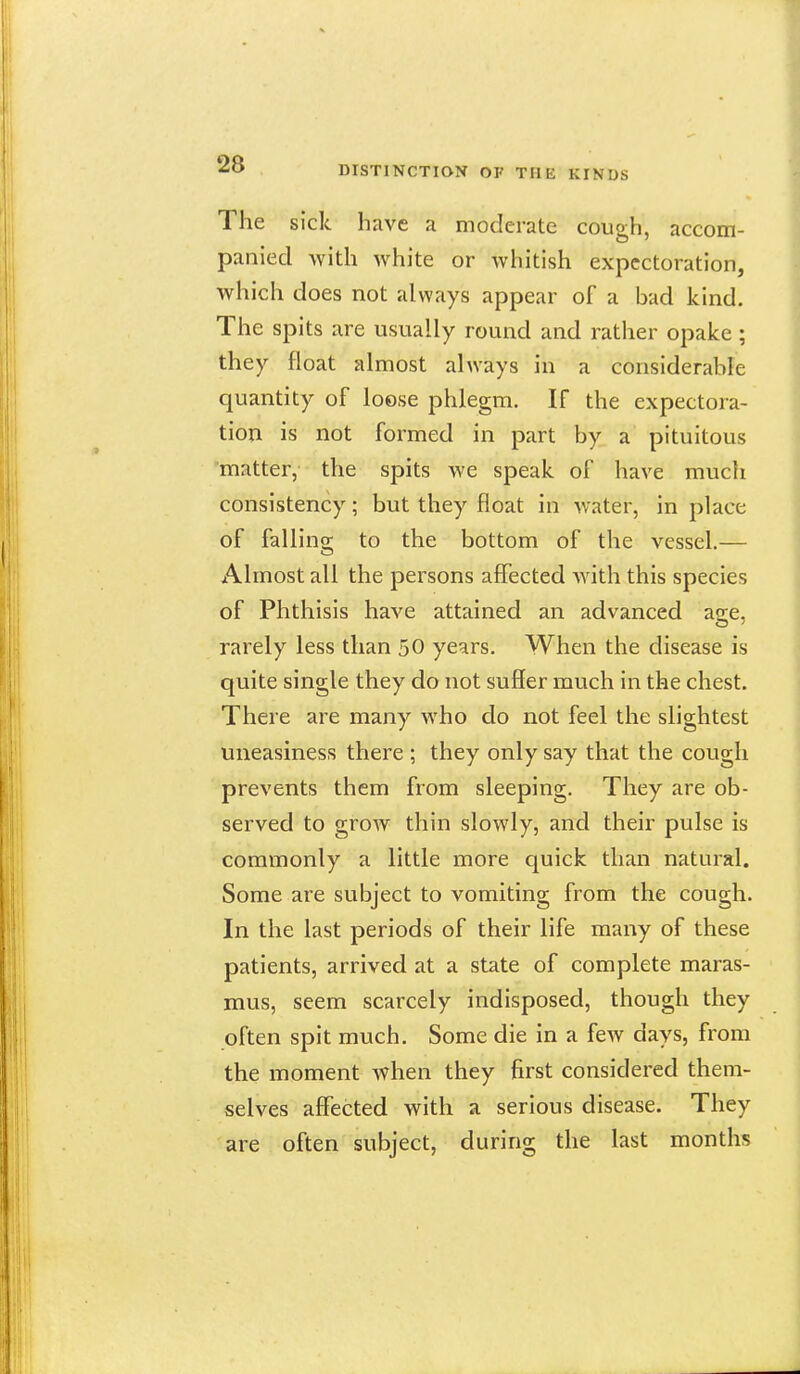 28 DISTINCTION OF THE KINDS

The sick have a moderate cough, accompanied with white or whitish expectoration, which does not always appear of a bad kind. The spits are usually round and rather opake ; they float almost always in a considerable quantity of loose phlegm. If the expectoration is not formed in part by a pituitous matter, the spits we speak of have much consistency ; but they float in water, in place of falling to the bottom of the vessel.— Almost all the persons affected with this species of Phthisis have attained an advanced age, rarely less than 50 years. When the disease is quite single they do not suffer much in the chest. There are many who do not feel the slightest uneasiness there ; they only say that the cough prevents them from sleeping. They are observed to grow thin slowly, and their pulse is commonly a little more quick than natural. Some are subject to vomiting from the cough. In the last periods of their life many of these patients, arrived at a state of complete marasmus, seem scarcely indisposed, though they often spit much. Some die in a few days, from the moment when they first considered themselves affected with a serious disease. They are often subject, during the last months